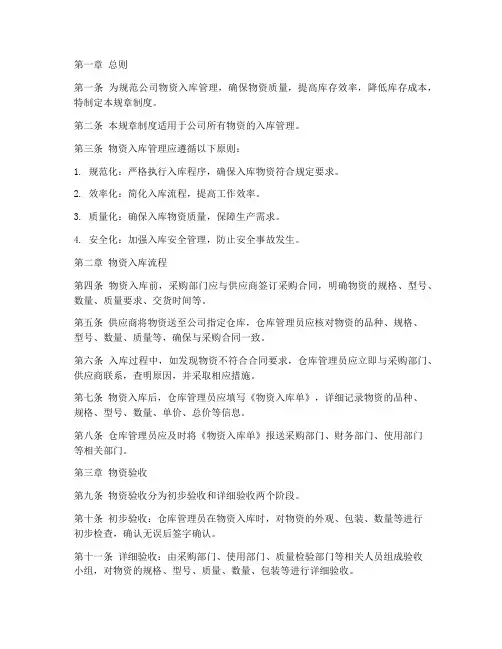 第一章 总则

第一条 为规范公司物资入库管理，确保物资质量，提高库存效率，降低库存成本，特制定本规章制度。

第二条 本规章制度适用于公司所有物资的入库管理。

第三条 物资入库管理应遵循以下原则：

1. 规范化：严格执行入库程序，确保入库物资符合规定要求。

2. 效率化：简化入库流程，提高工作效率。

3. 质量化：确保入库物资质量，保障生产需求。

4. 安全化：加强入库安全管理，防止安全事故发生。

第二章 物资入库流程

第四条 物资入库前，采购部门应与供应商签订采购合同，明确物资的规格、型号、数量、质量要求、交货时间等。

第五条 供应商将物资送至公司指定仓库，仓库管理员应核对物资的品种、规格、型号、数量、质量等，确保与采购合同一致。

第六条 入库过程中，如发现物资不符合合同要求，仓库管理员应立即与采购部门、供应商联系，查明原因，并采取相应措施。

第七条 物资入库后，仓库管理员应填写《物资入库单》，详细记录物资的品种、规格、型号、数量、单价、总价等信息。

第八条 仓库管理员应及时将《物资入库单》报送采购部门、财务部门、使用部门等相关部门。

第三章 物资验收

第九条 物资验收分为初步验收和详细验收两个阶段。

第十条 初步验收：仓库管理员在物资入库时，对物资的外观、包装、数量等进行初步检查，确认无误后签字确认。

第十一条 详细验收：由采购部门、使用部门、质量检验部门等相关人员组成验收小组，对物资的规格、型号、质量、数量、包装等进行详细验收。